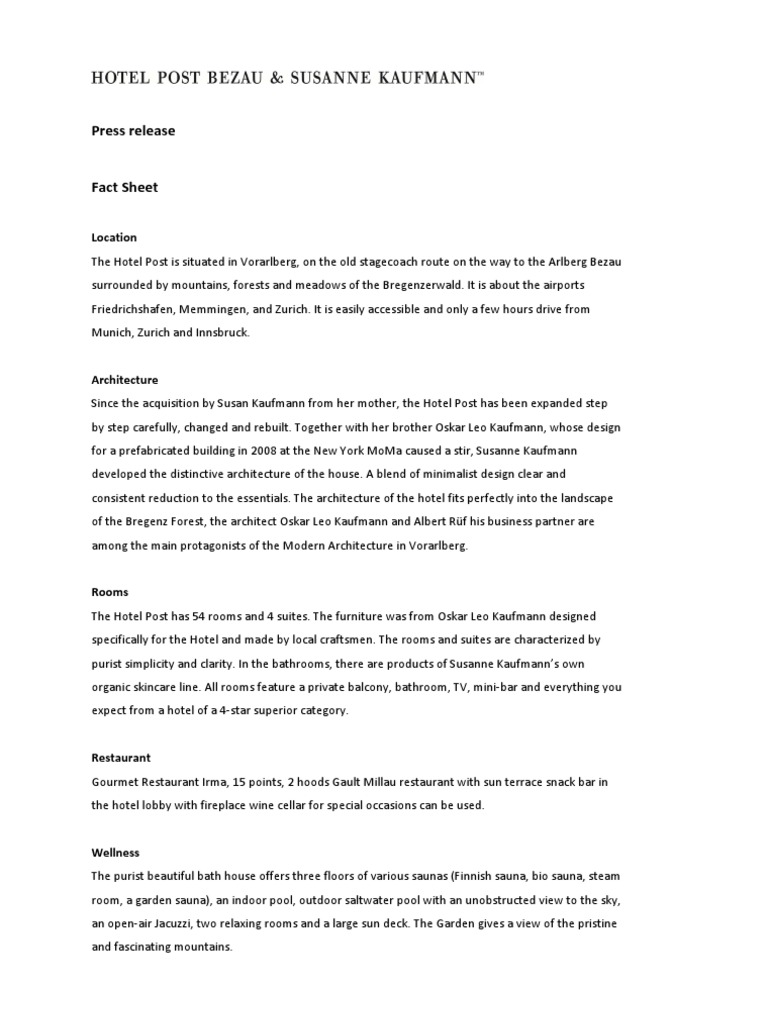 HOTEL POST BEZAU & SUSANNE KAUFMANN™

Press release

Fact Sheet

Location
The Hotel Post is situated in Vorarlberg, on the old stagecoach route on the way to the Arlberg Bezau surrounded by mountains, forests and meadows of the Bregenzerwald. It is about the airports Friedrichshafen, Memmingen, and Zurich. It is easily accessible and only a few hours drive from Munich, Zurich and Innsbruck.

Architecture
Since the acquisition by Susan Kaufmann from her mother, the Hotel Post has been expanded step by step carefully, changed and rebuilt. Together with her brother Oskar Leo Kaufmann, whose design for a prefabricated building in 2008 at the New York MoMa caused a stir, Susanne Kaufmann developed the distinctive architecture of the house. A blend of minimalist design clear and consistent reduction to the essentials. The architecture of the hotel fits perfectly into the landscape of the Bregenz Forest, the architect Oskar Leo Kaufmann and Albert Rüf his business partner are among the main protagonists of the Modern Architecture in Vorarlberg.

Rooms
The Hotel Post has 54 rooms and 4 suites. The furniture was from Oskar Leo Kaufmann designed specifically for the Hotel and made by local craftsmen. The rooms and suites are characterized by purist simplicity and clarity. In the bathrooms, there are products of Susanne Kaufmann's own organic skincare line. All rooms feature a private balcony, bathroom, TV, mini-bar and everything you expect from a hotel of a 4-star superior category.

Restaurant
Gourmet Restaurant Irma, 15 points, 2 hoods Gault Millau restaurant with sun terrace snack bar in the hotel lobby with fireplace wine cellar for special occasions can be used.

Wellness
The purist beautiful bath house offers three floors of various saunas (Finnish sauna, bio sauna, steam room, a garden sauna), an indoor pool, outdoor saltwater pool with an unobstructed view to the sky, an open-air Jacuzzi, two relaxing rooms and a large sun deck. The Garden gives a view of the pristine and fascinating mountains.